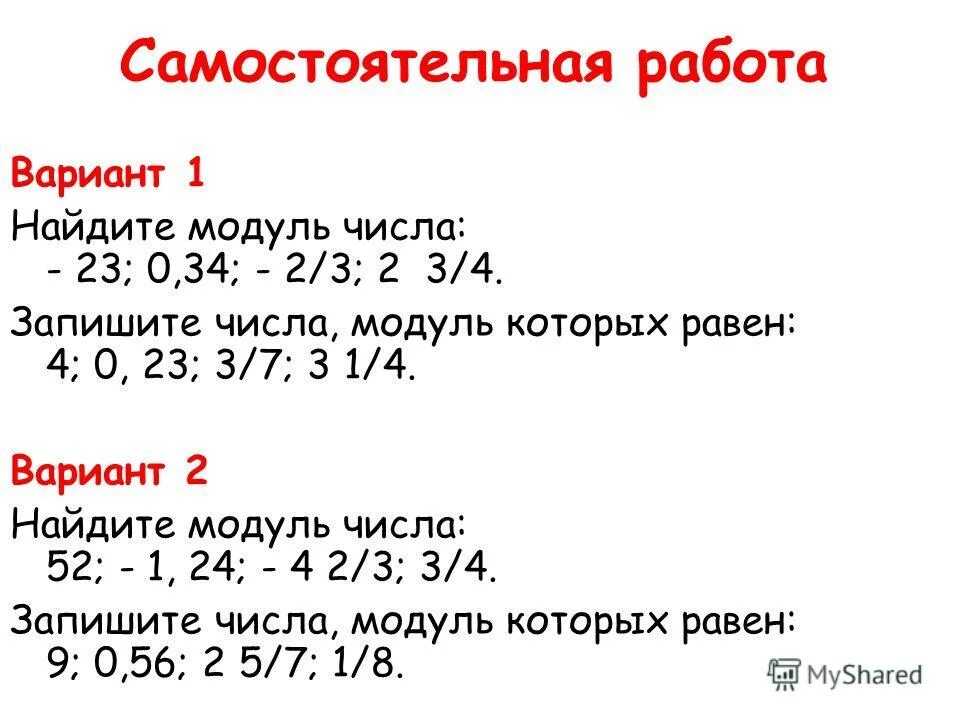 Самостоятельная работа

Вариант 1

Найдите модуль числа:
- 23; 0,34; - 2/3; 2 3/4.

Запишите числа, модуль которых равен:
4; 0, 23; 3/7; 3 1/4.

Вариант 2

Найдите модуль числа:
52; - 1, 24; - 4 2/3; 3/4.

Запишите числа, модуль которых равен:
9; 0,56; 2 5/7; 1/8.

MyShared